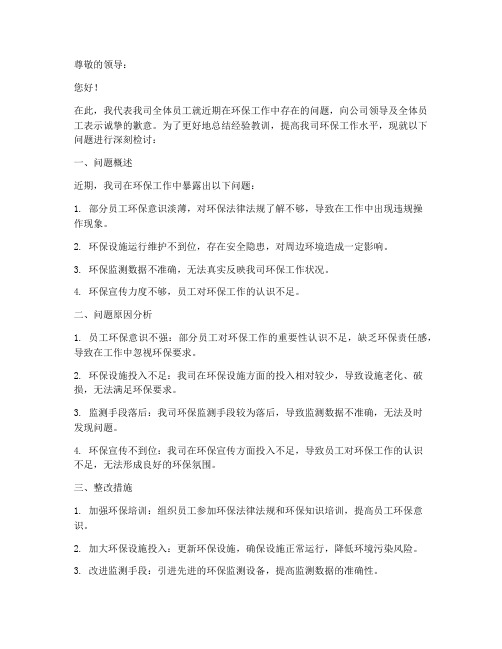 尊敬的领导：

您好！

在此，我代表我司全体员工就近期在环保工作中存在的问题，向公司领导及全体员工表示诚挚的歉意。为了更好地总结经验教训，提高我司环保工作水平，现就以下问题进行深刻检讨：

一、问题概述

近期，我司在环保工作中暴露出以下问题：

1. 部分员工环保意识淡薄，对环保法律法规了解不够，导致在工作中出现违规操作现象。

2. 环保设施运行维护不到位，存在安全隐患，对周边环境造成一定影响。

3. 环保监测数据不准确，无法真实反映我司环保工作状况。

4. 环保宣传力度不够，员工对环保工作的认识不足。

二、问题原因分析

1. 员工环保意识不强：部分员工对环保工作的重要性认识不足，缺乏环保责任感，导致在工作中忽视环保要求。

2. 环保设施投入不足：我司在环保设施方面的投入相对较少，导致设施老化、破损，无法满足环保要求。

3. 监测手段落后：我司环保监测手段较为落后，导致监测数据不准确，无法及时发现问题。

4. 环保宣传不到位：我司在环保宣传方面投入不足，导致员工对环保工作的认识不足，无法形成良好的环保氛围。

三、整改措施

1. 加强环保培训：组织员工参加环保法律法规和环保知识培训，提高员工环保意识。

2. 加大环保设施投入：更新环保设施，确保设施正常运行，降低环境污染风险。

3. 改进监测手段：引进先进的环保监测设备，提高监测数据的准确性。